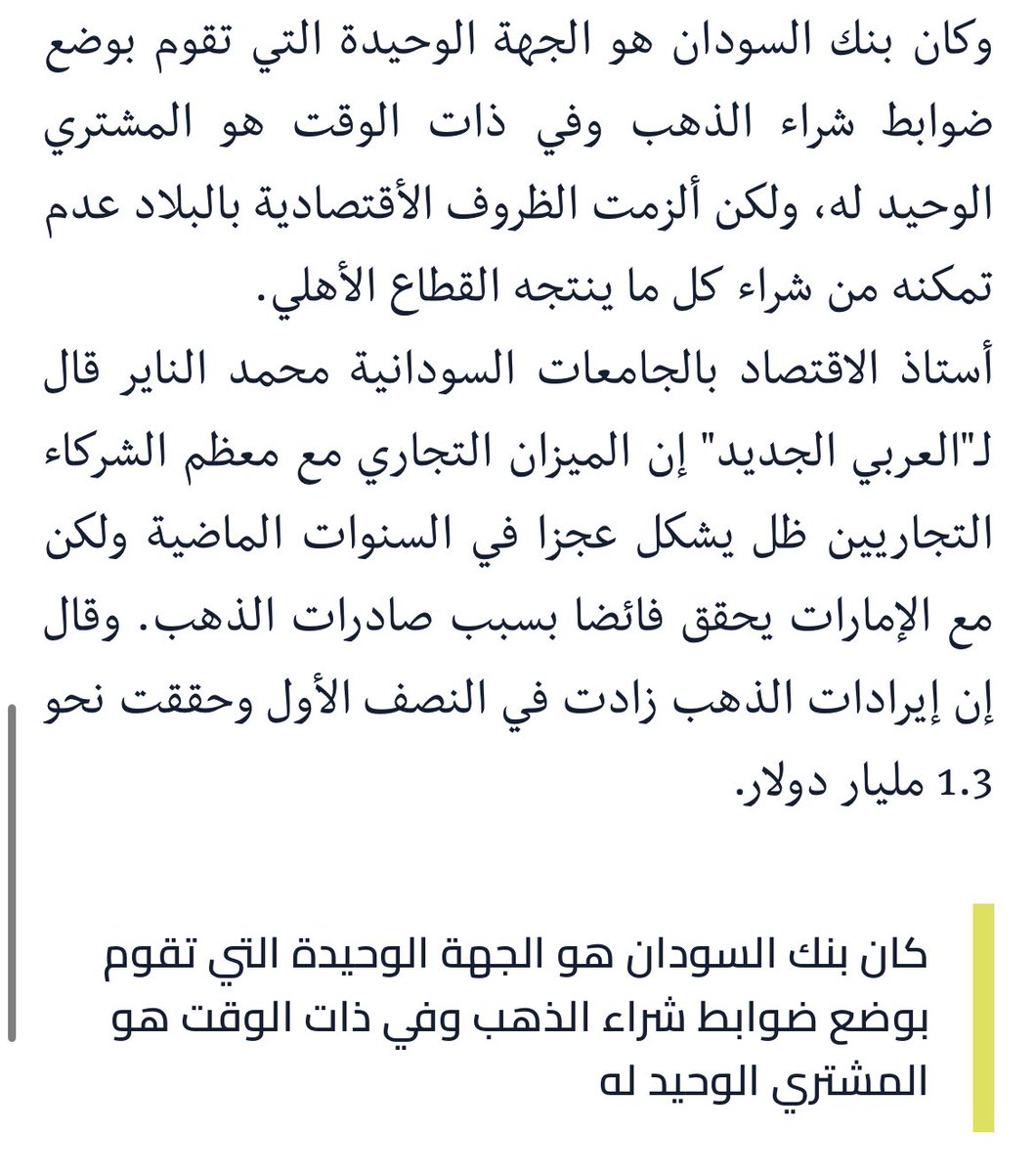 وكان بنك السودان هو الجهة الوحيدة التي تقوم بوضع ضوابط شراء الذهب وفي ذات الوقت هو المشتري الوحيد له، ولكن ألزمت الظروف الأقتصادية بالبلاد عدم تمكنه من شراء كل ما ينتجه القطاع الأهلي.
أستاذ الاقتصاد بالجامعات السودانية محمد الناير قال لـ"العربي الجديد" إن الميزان التجاري مع معظم الشركاء التجاريين ظل يشكل عجزا في السنوات الماضية ولكن مع الإمارات يحقق فائضا بسبب صادرات الذهب. وقال إن إيرادات الذهب زادت في النصف الأول وحققت نحو 1.3 مليار دولار.

كان بنك السودان هو الجهة الوحيدة التي تقوم بوضع ضوابط شراء الذهب وفي ذات الوقت هو المشتري الوحيد له